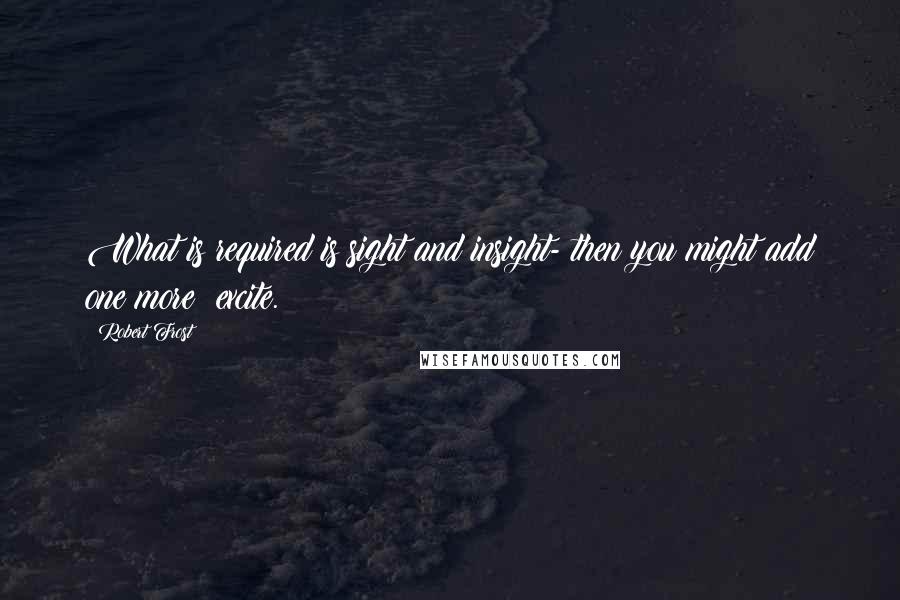 What is required is sight and insight- then you might add one more: excite.

Robert Frost

WISEFAMOUSQUOTES.COM